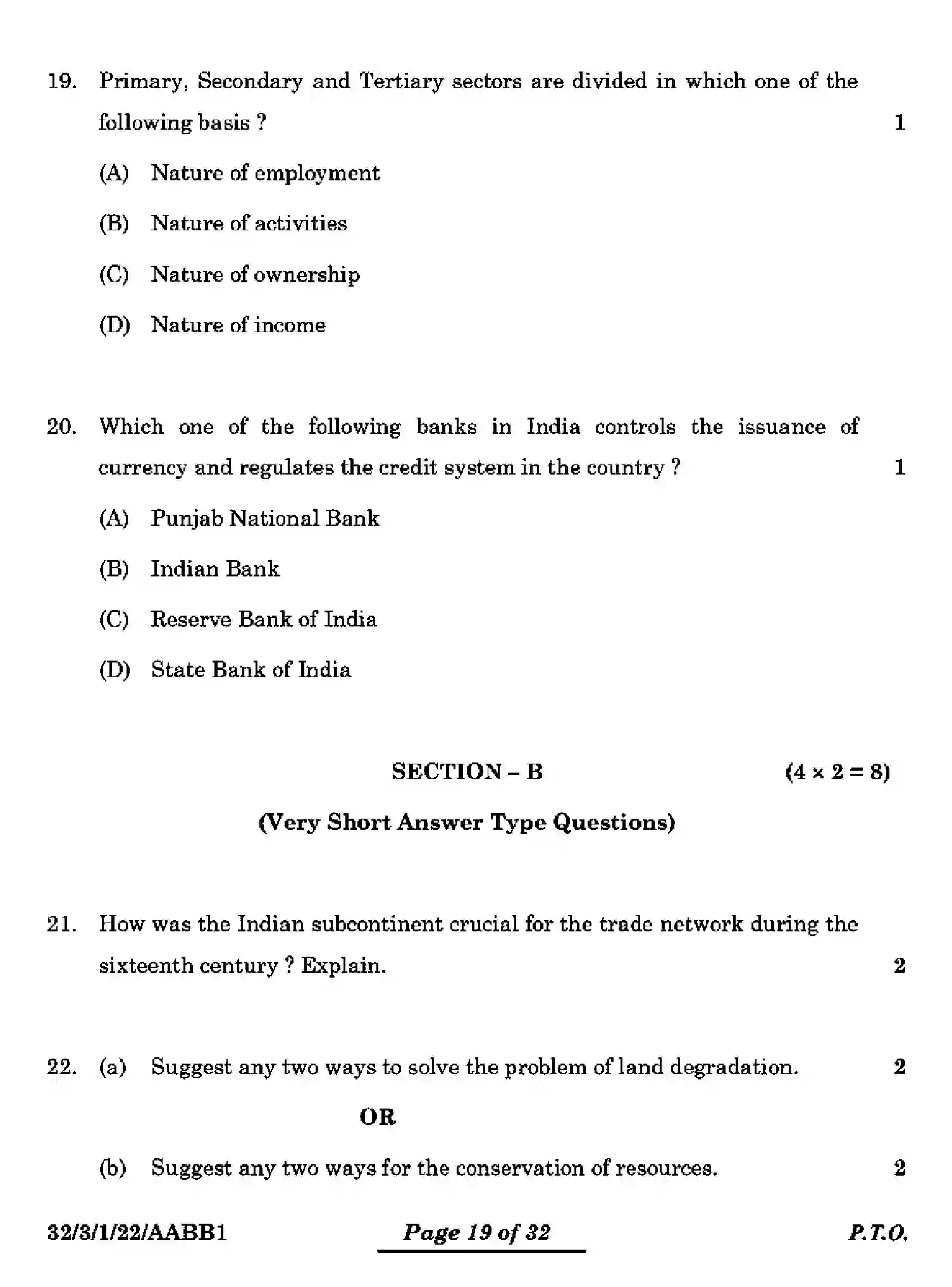 19. Primary, Secondary and Tertiary sectors are divided in which one of the following basis ? 1

(A) Nature of employment

(B) Nature of activities

(C) Nature of ownership

(D) Nature of income

20. Which one of the following banks in India controls the issuance of currency and regulates the credit system in the country ? 1

(A) Punjab National Bank

(B) Indian Bank

(C) Reserve Bank of India

(D) State Bank of India

SECTION – B (4 × 2 = 8)

(Very Short Answer Type Questions)

21. How was the Indian subcontinent crucial for the trade network during the sixteenth century ? Explain. 2

22. (a) Suggest any two ways to solve the problem of land degradation. 2

OR

(b) Suggest any two ways for the conservation of resources. 2

32/3/1/22/AABB1 Page 19 of 32 P.T.O.